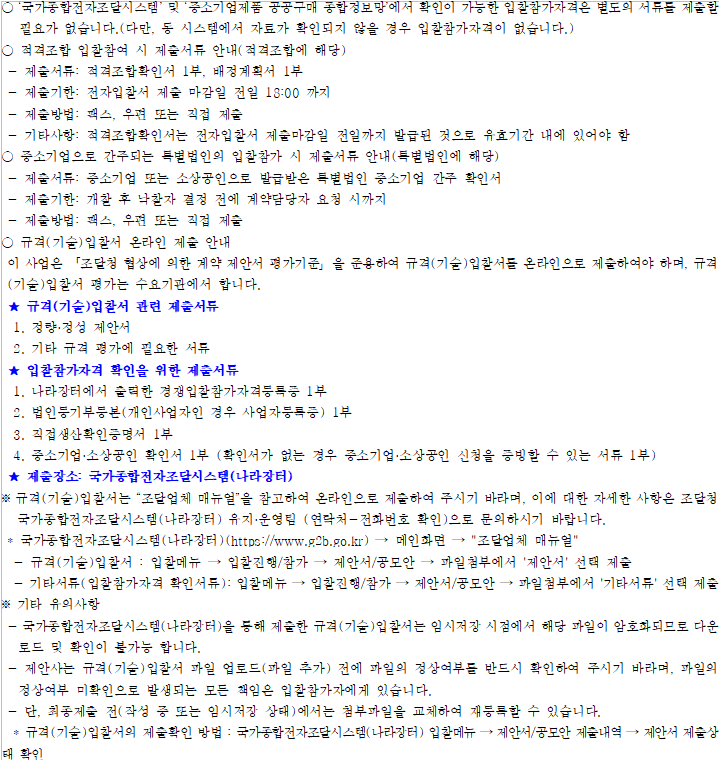 ○ '국가종합전자조달시스템' 및 '중소기업제품 공공구매 종합정보망'에서 확인이 가능한 입찰참가자격은 별도의 서류를 제출할 필요가 없습니다.(다만, 동 시스템에서 자료가 확인되지 않을 경우 입찰참가자격이 없습니다.)
○ 적격조합 입찰참여 시 제출서류 안내(적격조합에 해당)
- 제출서류: 적격조합확인서 1부, 배정계획서 1부
- 제출기한: 전자입찰서 제출 마감일 전일 18:00 까지
- 제출방법: 팩스, 우편 또는 직접 제출
- 기타사항: 적격조합확인서는 전자입찰서 제출마감일 전일까지 발급된 것으로 유효기간 내에 있어야 함
○ 중소기업으로 간주되는 특별법인의 입찰참가 시 제출서류 안내(특별법인에 해당)
- 제출서류: 중소기업 또는 소상공인으로 발급받은 특별법인 중소기업 간주 확인서
- 제출기한: 개찰 후 낙찰자 결정 전에 계약담당자 요청 시까지
- 제출방법: 팩스, 우편 또는 직접 제출
○ 규격(기술)입찰서 온라인 제출 안내
이 사업은 「조달청 협상에 의한 계약 제안서 평가기준」을 준용하여 규격(기술)입찰서를 온라인으로 제출하여야 하며, 규격(기술)입찰서 평가는 수요기관에서 합니다.
★ 규격(기술)입찰서 관련 제출서류
1. 정량·정성 제안서
2. 기타 규격 평가에 필요한 서류
★ 입찰참가자격 확인을 위한 제출서류
1. 나라장터에서 출력한 경쟁입찰참가자격등록증 1부
2. 법인등기부등본(개인사업자인 경우 사업자등록증) 1부
3. 직접생산확인증명서 1부
4. 중소기업·소상공인 확인서 1부 (확인서가 없는 경우 중소기업·소상공인 신청을 증빙할 수 있는 서류 1부)
★ 제출장소: 국가종합전자조달시스템(나라장터)
※ 규격(기술)입찰서는 "조달업체 매뉴얼"을 참고하여 온라인으로 제출하여 주시기 바라며, 이에 대한 자세한 사항은 조달청 국가종합전자조달시스템(나라장터) 유지·운영팀 (연락처-전화번호 확인)으로 문의하시기 바랍니다.
* 국가종합전자조달시스템(나라장터)(https://www.g2b.go.kr) → 메인화면 → "조달업체 매뉴얼"
- 규격(기술)입찰서 : 입찰메뉴 → 입찰진행/참가 → 제안서/공모안 → 파일첨부에서 '제안서' 선택 제출
- 기타서류(입찰참가자격 확인서류): 입찰메뉴 → 입찰진행/참가 → 제안서/공모안 → 파일첨부에서 '기타서류' 선택 제출
※ 기타 유의사항
- 국가종합전자조달시스템(나라장터)을 통해 제출한 규격(기술)입찰서는 임시저장 시점에서 해당 파일이 암호화되므로 다운로드 및 확인이 불가능 합니다.
- 제안사는 규격(기술)입찰서 파일 업로드(파일 추가) 전에 파일의 정상여부를 반드시 확인하여 주시기 바라며, 파일의 정상여부 미확인으로 발생되는 모든 책임은 입찰참가자에게 있습니다.
- 단, 최종제출 전(작성 중 또는 임시저장 상태)에서는 첨부파일을 교체하여 재등록할 수 있습니다.
* 규격(기술)입찰서의 제출확인 방법 : 국가종합전자조달시스템(나라장터) 입찰메뉴 → 제안서/공모안 제출내역 → 제안서 제출상태 확인